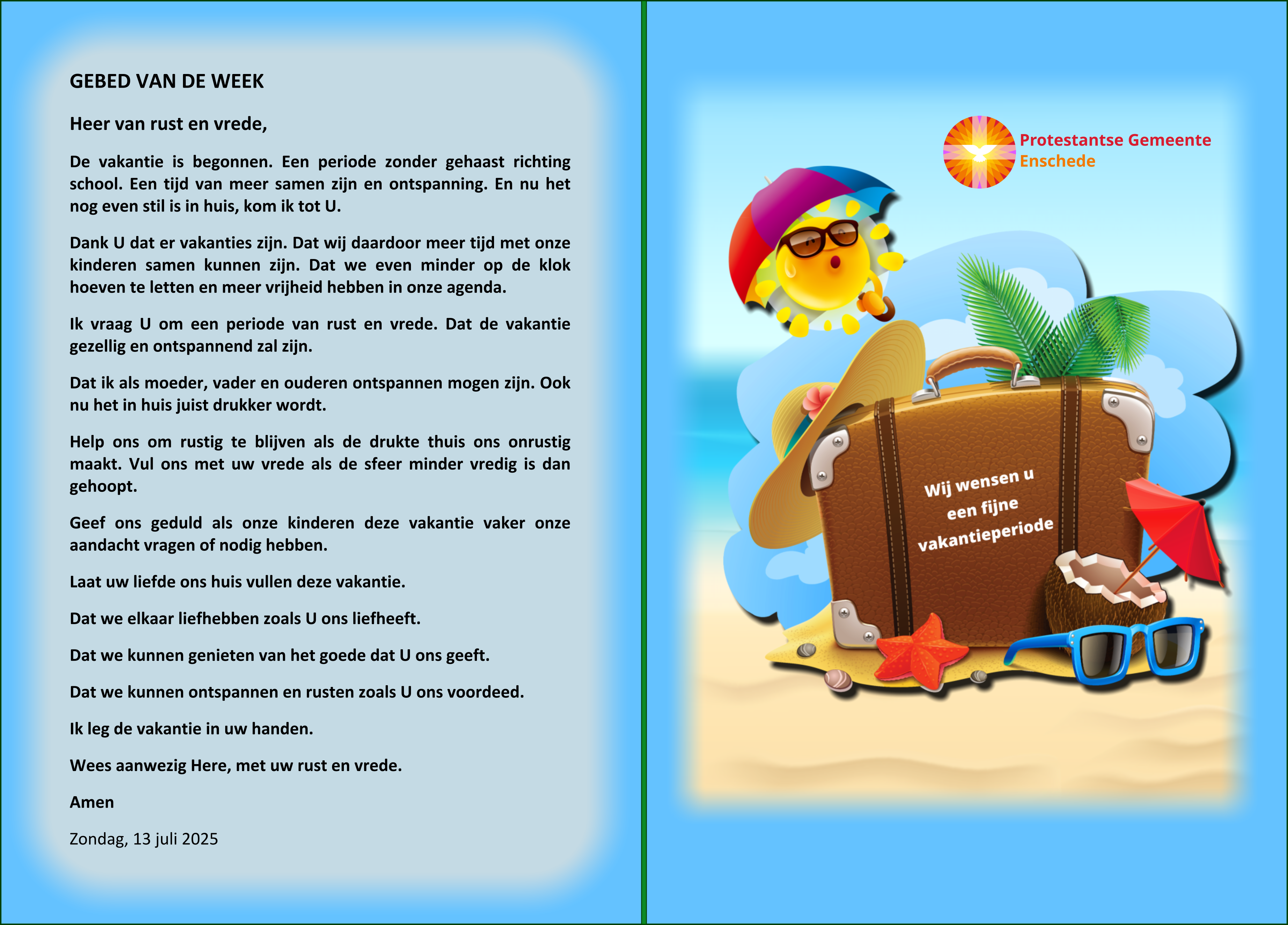 GEBED VAN DE WEEK

Heer van rust en vrede,

De vakantie is begonnen. Een periode zonder gehaast richting school. Een tijd van meer samen zijn en ontspanning. En nu het nog even stil is in huis, kom ik tot U.

Dank U dat er vakanties zijn. Dat wij daardoor meer tijd met onze kinderen samen kunnen zijn. Dat we even minder op de klok hoeven te letten en meer vrijheid hebben in onze agenda.

Ik vraag U om een periode van rust en vrede. Dat de vakantie gezellig en ontspannend zal zijn.

Dat ik als moeder, vader en ouderen ontspannen mogen zijn. Ook nu het in huis juist drukker wordt.

Help ons om rustig te blijven als de drukte thuis ons onrustig maakt. Vul ons met uw vrede als de sfeer minder vredig is dan gehoopt.

Geef ons geduld als onze kinderen deze vakantie vaker onze aandacht vragen of nodig hebben.

Laat uw liefde ons huis vullen deze vakantie.

Dat we elkaar liefhebben zoals U ons liefheeft.

Dat we kunnen genieten van het goede dat U ons geeft.

Dat we kunnen ontspannen en rusten zoals U ons voordeed.

Ik leg de vakantie in uw handen.

Wees aanwezig Here, met uw rust en vrede.

Amen

Zondag, 13 juli 2025

Protestantse Gemeente Enschede

Wij wensen u een fijne vakantieperiode